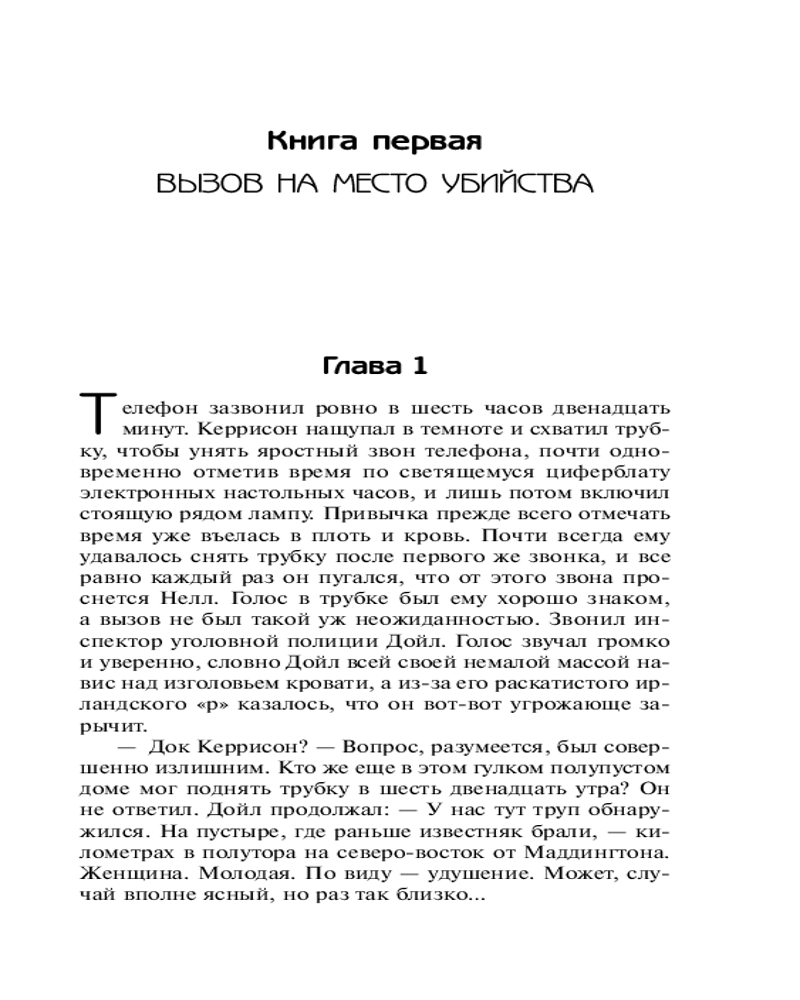 Книга первая
ВЫЗОВ НА МЕСТО УБИЙСТВА

Глава 1

Телефон зазвонил ровно в шесть часов двенадцать минут. Керрисон нащупал в темноте и схватил трубку, чтобы унять яростный звон телефона, почти одновременно отметив время по светящемуся циферблату электронных настольных часов, и лишь потом включил стоящую рядом лампу. Привычка прежде всего отмечать время уже въелась в плоть и кровь. Почти всегда ему удавалось снять трубку после первого же звонка, и все равно каждый раз он пугался, что от этого звона проснется Нелл. Голос в трубке был ему хорошо знаком, а вызов не был такой уж неожиданностью. Звонил инспектор уголовной полиции Дойл. Голос звучал громко и уверенно, словно Дойл всей своей немалой массой навис над изголовьем кровати, а из-за его раскатистого ирландского «р» казалось, что он вот-вот угрожающе зарычит.

— Док Керрисон? — Вопрос, разумеется, был совершенно излишним. Кто же еще в этом гулком полупустом доме мог поднять трубку в шесть двенадцать утра? Он не ответил. Дойл продолжал: — У нас тут труп обнаружился. На пустыре, где раньше известняк брали, — километрах в полутора на северо-восток от Маддингтона. Женщина. Молодая. По виду — удушение. Может, случай вполне ясный, но раз так близко...